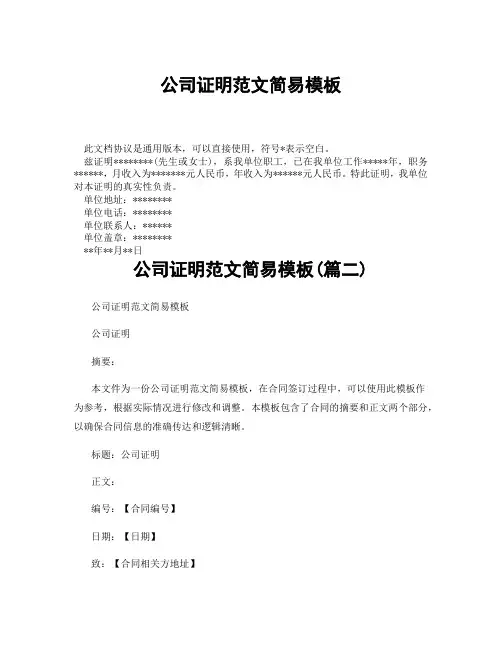 公司证明范文简易模板

此文档协议是通用版本，可以直接使用，符号*表示空白。

兹证明********(先生或女士)，系我单位职工，已在我单位工作*****年，职务******，月收入为*******元人民币，年收入为******元人民币。特此证明，我单位对本证明的真实性负责。

单位地址：********

单位电话：********

单位联系人：******

单位盖章：********

**年**月**日

公司证明范文简易模板(篇二)

公司证明范文简易模板

公司证明

摘要：

本文件为一份公司证明范文简易模板，在合同签订过程中，可以使用此模板作为参考，根据实际情况进行修改和调整。本模板包含了合同的摘要和正文两个部分，以确保合同信息的准确传达和逻辑清晰。

标题：公司证明

正文：

编号：【合同编号】

日期：【日期】

致：【合同相关方地址】